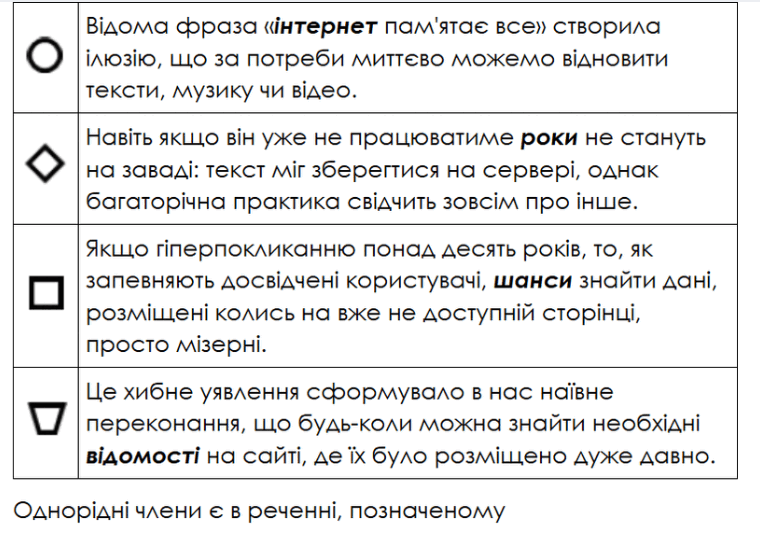 | | |
|---|---|
| ○ | Відома фраза «**інтернет** пам'ятає все» створила ілюзію, що за потреби миттєво можемо відновити тексти, музику чи відео. |
| ◇ | Навіть якщо він уже не працюватиме **роки** не стануть на заваді: текст міг зберегтися на сервері, однак багаторічна практика свідчить зовсім про інше. |
| □ | Якщо гіперпокликанню понад десять років, то, як запевняють досвідчені користувачі, **шанси** знайти дані, розміщені колись на вже не доступній сторінці, просто мізерні. |
| ▽ | Це хибне уявлення сформувало в нас наївне переконання, що будь-коли можна знайти необхідні **відомості** на сайті, де їх було розміщено дуже давно. |

Однорідні члени є в реченні, позначеному